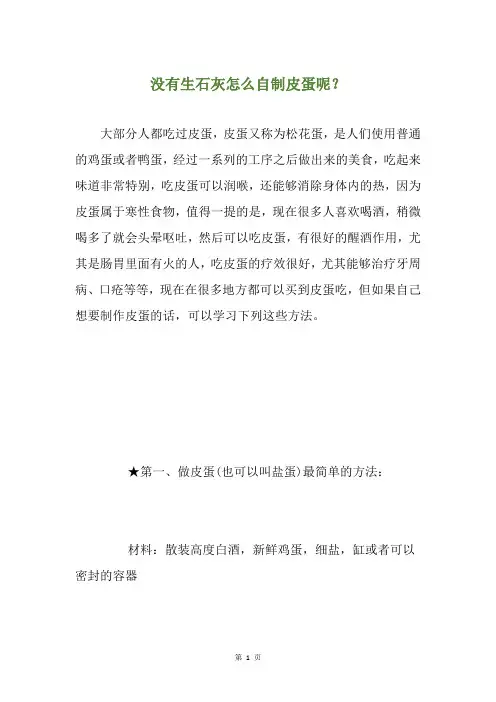 没有生石灰怎么自制皮蛋呢？

大部分人都吃过皮蛋，皮蛋又称为松花蛋，是人们使用普通的鸡蛋或者鸭蛋，经过一系列的工序之后做出来的美食，吃起来味道非常特别，吃皮蛋可以润喉，还能够消除身体内的热，因为皮蛋属于寒性食物，值得一提的是，现在很多人喜欢喝酒，稍微喝多了就会头晕呕吐，然后可以吃皮蛋，有很好的醒酒作用，尤其是肠胃里面有火的人，吃皮蛋的疗效很好，尤其能够治疗牙周病、口疮等等，现在在很多地方都可以买到皮蛋吃，但如果自己想要制作皮蛋的话，可以学习下列这些方法。

★第一、做皮蛋(也可以叫盐蛋)最简单的方法：

材料：散装高度白酒，新鲜鸡蛋，细盐，缸或者可以密封的容器

第 1 页